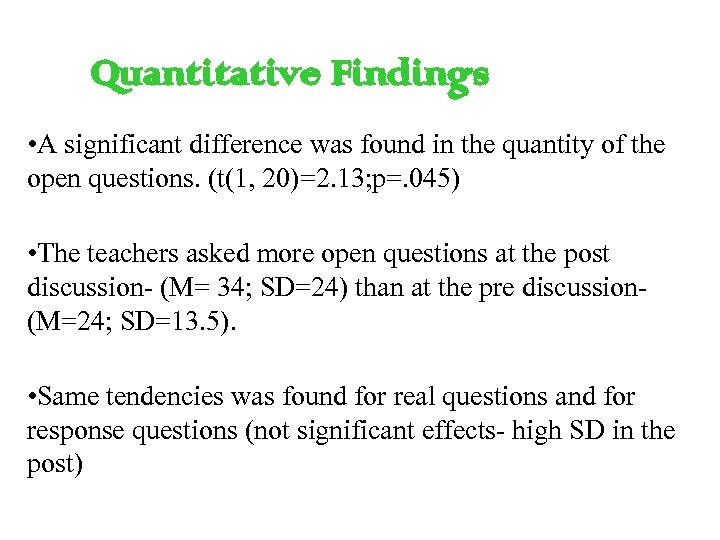 Quantitative Findings

• A significant difference was found in the quantity of the open questions. (t(1, 20)=2.13;p=.045)

• The teachers asked more open questions at the post discussion- (M= 34; SD=24) than at the pre discussion- (M=24; SD=13.5).

• Same tendencies was found for real questions and for response questions (not significant effects- high SD in the post)